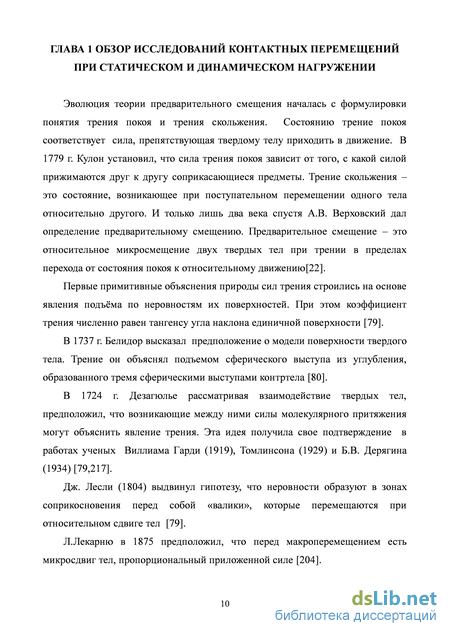 ГЛАВА 1 ОБЗОР ИССЛЕДОВАНИЙ КОНТАКТНЫХ ПЕРЕМЕЩЕНИЙ ПРИ СТАТИЧЕСКОМ И ДИНАМИЧЕСКОМ НАГРУЖЕНИИ

Эволюция теории предварительного смещения началась с формулировки понятия трения покоя и трения скольжения. Состоянию трение покоя соответствует сила, препятствующая твердому телу приходить в движение. В 1779 г. Кулон установил, что сила трения покоя зависит от того, с какой силой прижимаются друг к другу соприкасающиеся предметы. Трение скольжения – это состояние, возникающее при поступательном перемещении одного тела относительно другого. И только лишь два века спустя А.В. Верховский дал определение предварительному смещению. Предварительное смещение – это относительное микросмещение двух твердых тел при трении в пределах перехода от состояния покоя к относительному движению[22].

Первые примитивные объяснения природы сил трения строились на основе явления подъёма по неровностям их поверхностей. При этом коэффициент трения численно равен тангенсу угла наклона единичной поверхности [79].

В 1737 г. Белидор высказал предположение о модели поверхности твердого тела. Трение он объяснял подъемом сферического выступа из углубления, образованного тремя сферическими выступами контртела [80].

В 1724 г. Дезагюлье рассматривая взаимодействие твердых тел, предположил, что возникающие между ними силы молекулярного притяжения могут объяснить явление трения. Эта идея получила свое подтверждение в работах ученых Виллиама Гарди (1919), Томлинсона (1929) и Б.В. Дерягина (1934) [79,217].

Дж. Лесли (1804) выдвинул гипотезу, что неровности образуют в зонах соприкосновения перед собой «валики», которые перемещаются при относительном сдвиге тел [79].

Л.Лекарню в 1875 предположил, что перед макроперемещением есть микросдвиг тел, пропорциональный приложенной силе [204].

10

dsLib.net
библиотека диссертаций